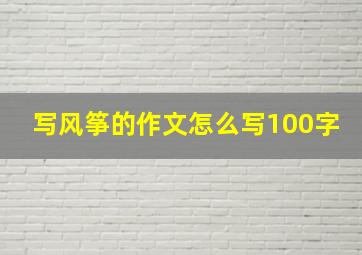 写风筝的作文怎么写100字